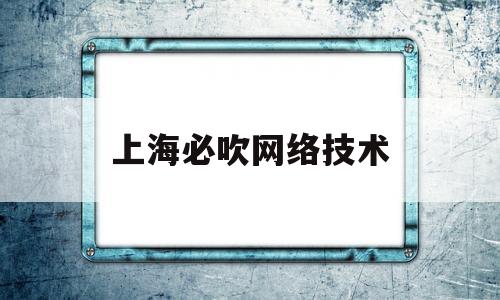 上海必吹网络技术